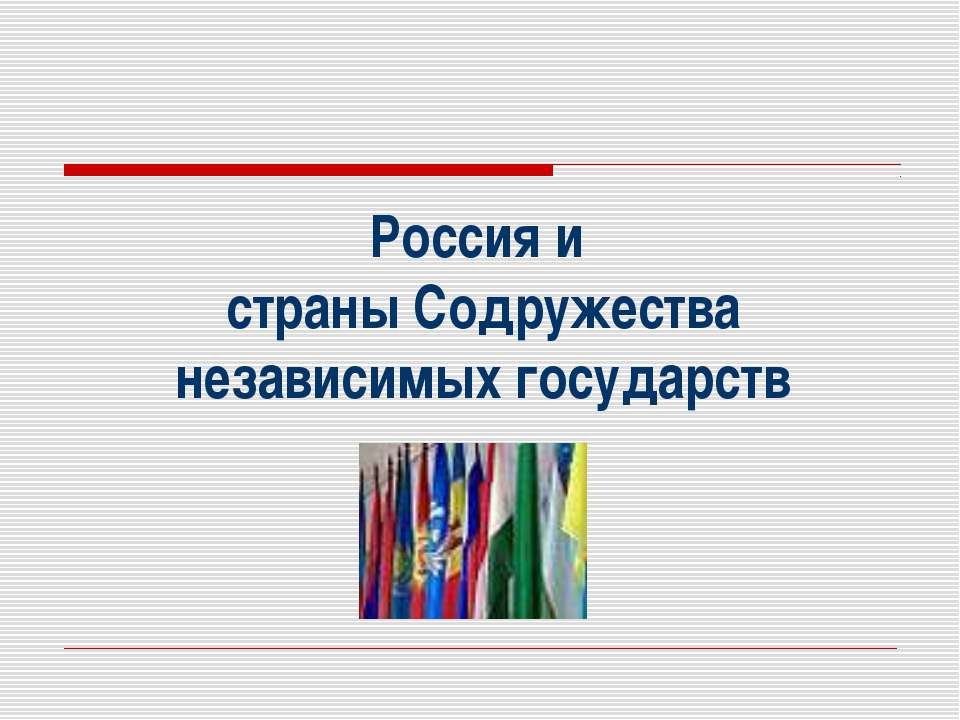 Россия и
страны Содружества
независимых государств